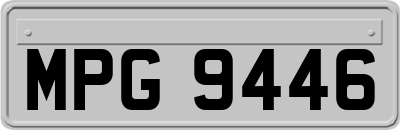 MPG 9446